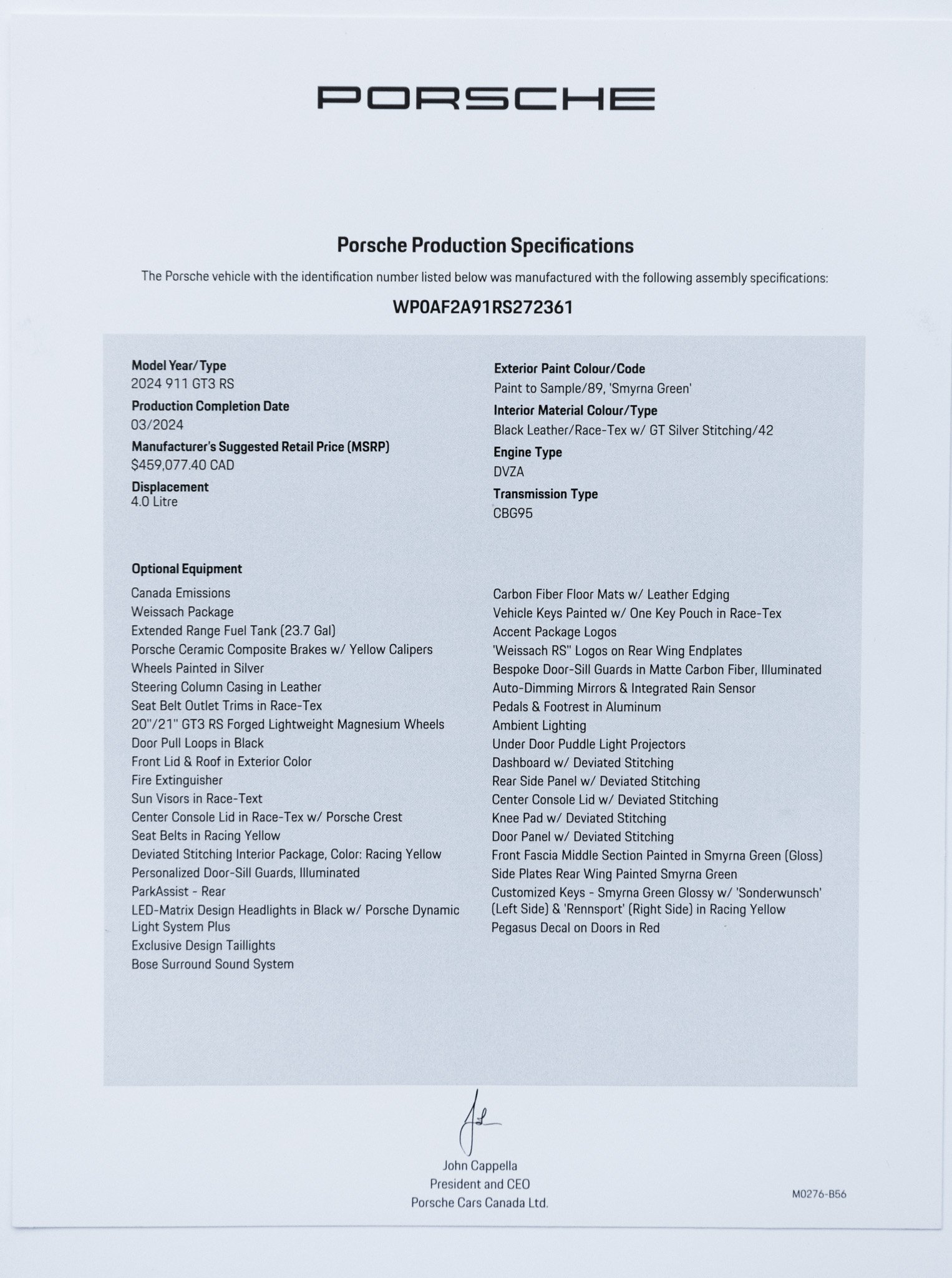 PORSCHE

Porsche Production Specifications

The Porsche vehicle with the identification number listed below was manufactured with the following assembly specifications:

WP0AF2A91RS272361

Model Year/Type
2024 911 GT3 RS

Production Completion Date
03/2024

Manufacturer's Suggested Retail Price (MSRP)
$459,077.40 CAD

Displacement
4.0 Litre

Exterior Paint Colour/Code
Paint to Sample/89, 'Smyrna Green'

Interior Material Colour/Type
Black Leather/Race-Tex w/ GT Silver Stitching/42

Engine Type
DVZA

Transmission Type
CBG95

Optional Equipment
Canada Emissions
Weissach Package
Extended Range Fuel Tank (23.7 Gal)
Porsche Ceramic Composite Brakes w/ Yellow Calipers
Wheels Painted in Silver
Steering Column Casing in Leather
Seat Belt Outlet Trims in Race-Tex
20"/21" GT3 RS Forged Lightweight Magnesium Wheels
Door Pull Loops in Black
Front Lid & Roof in Exterior Color
Fire Extinguisher
Sun Visors in Race-Text
Center Console Lid in Race-Tex w/ Porsche Crest
Seat Belts in Racing Yellow
Deviated Stitching Interior Package, Color: Racing Yellow
Personalized Door-Sill Guards, Illuminated
ParkAssist - Rear
LED-Matrix Design Headlights in Black w/ Porsche Dynamic Light System Plus
Exclusive Design Taillights
Bose Surround Sound System

Carbon Fiber Floor Mats w/ Leather Edging
Vehicle Keys Painted w/ One Key Pouch in Race-Tex
Accent Package Logos
'Weissach RS" Logos on Rear Wing Endplates
Bespoke Door-Sill Guards in Matte Carbon Fiber, Illuminated
Auto-Dimming Mirrors & Integrated Rain Sensor
Pedals & Footrest in Aluminum
Ambient Lighting
Under Door Puddle Light Projectors
Dashboard w/ Deviated Stitching
Rear Side Panel w/ Deviated Stitching
Center Console Lid w/ Deviated Stitching
Knee Pad w/ Deviated Stitching
Door Panel w/ Deviated Stitching
Front Fascia Middle Section Painted in Smyrna Green (Gloss)
Side Plates Rear Wing Painted Smyrna Green
Customized Keys - Smyrna Green Glossy w/ 'Sonderwunsch' (Left Side) & 'Rennsport' (Right Side) in Racing Yellow
Pegasus Decal on Doors in Red

John Cappella
President and CEO
Porsche Cars Canada Ltd.

M0276-B56